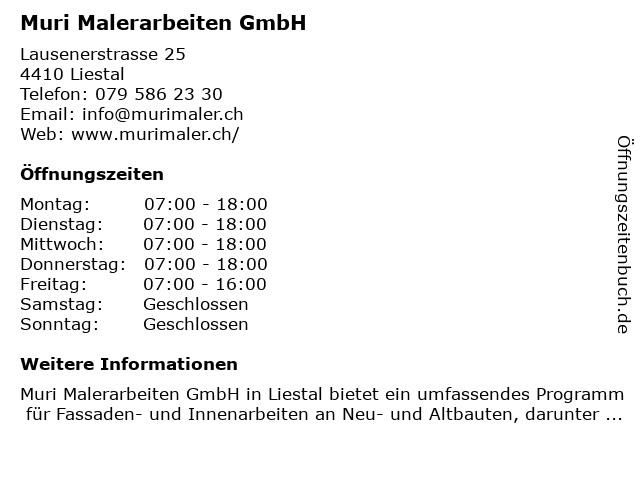 Muri Malerarbeiten GmbH

Lausenerstrasse 25
4410 Liestal
Telefon: 079 586 23 30
Email: info@murimaler.ch
Web: www.murimaler.ch/

Öffnungszeiten

Montag: 07:00 - 18:00
Dienstag: 07:00 - 18:00
Mittwoch: 07:00 - 18:00
Donnerstag: 07:00 - 18:00
Freitag: 07:00 - 16:00
Samstag: Geschlossen
Sonntag: Geschlossen

Weitere Informationen

Muri Malerarbeiten GmbH in Liestal bietet ein umfassendes Programm für Fassaden- und Innenarbeiten an Neu- und Altbauten, darunter ...

Öffnungszeitenbuch.de